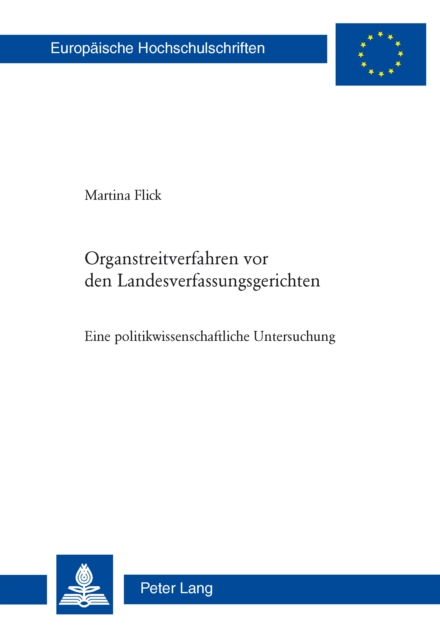 Europäische Hochschulschriften

Martina Flick

Organstreitverfahren vor den Landesverfassungsgerichten

Eine politikwissenschaftliche Untersuchung

Peter Lang